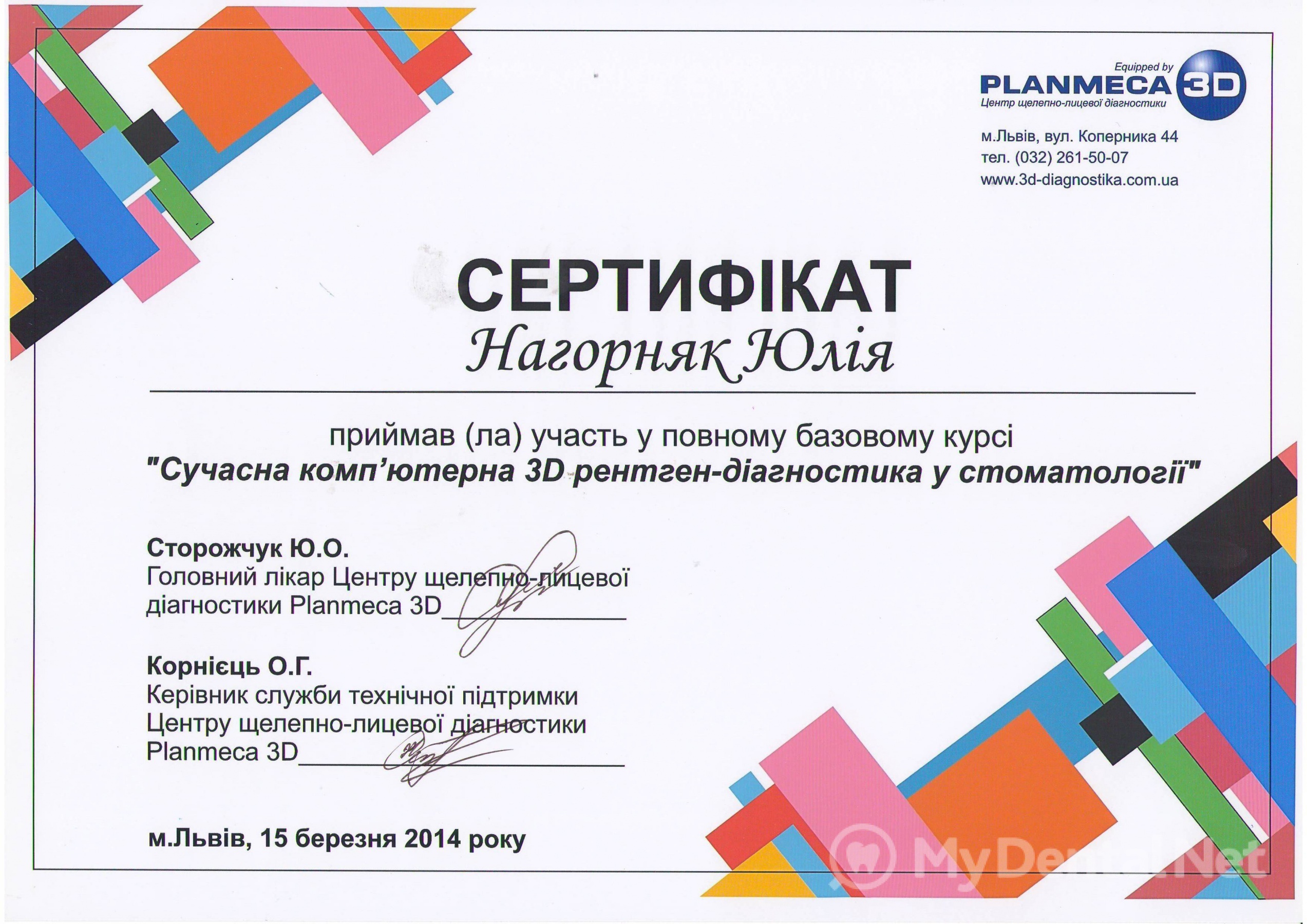 Equipped by
PLANMECA 3D
Центр щелепно-лицевої діагностики

м.Львів, вул. Коперника 44
тел. (032) 261-50-07
www.3d-diagnostika.com.ua

СЕРТИФІКАТ

Нагорняк Юлія

приймав (ла) участь у повному базовому курсі
"Сучасна комп'ютерна 3D рентген-діагностика у стоматології"

Сторожчук Ю.О.
Головний лікар Центру щелепно-лицевої діагностики Planmeca 3D

Корнієць О.Г.
Керівник служби технічної підтримки Центру щелепно-лицевої діагностики Planmeca 3D

м.Львів, 15 березня 2014 року

MyDental.Net